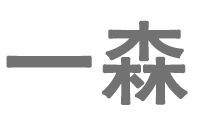 一森